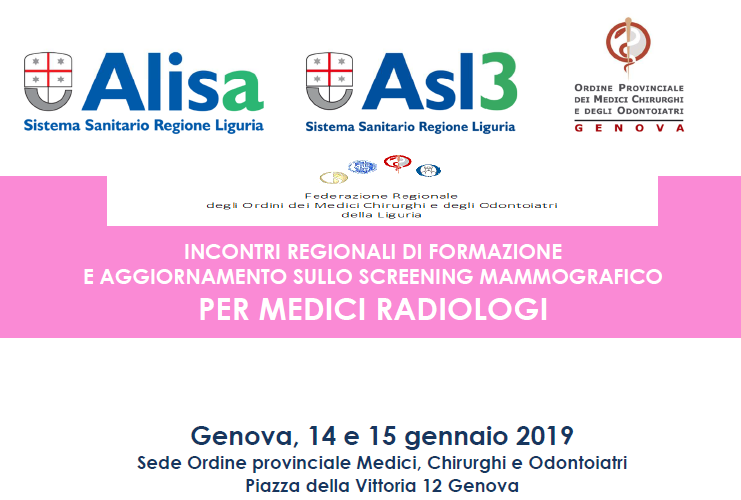 Alisa
Sistema Sanitario Regione Liguria

Asl3
Sistema Sanitario Regione Liguria

ORDINE PROVINCIALE
DEI MEDICI CHIRURGHI
E DEGLI ODONTOIATRI
GENOVA

Federazione Regionale
degli Ordini dei Medici Chirurghi e degli Odontoiatri
della Liguria

INCONTRI REGIONALI DI FORMAZIONE
E AGGIORNAMENTO SULLO SCREENING MAMMOGRAFICO
PER MEDICI RADIOLOGI

Genova, 14 e 15 gennaio 2019
Sede Ordine provinciale Medici, Chirurghi e Odontoiatri
Piazza della Vittoria 12 Genova